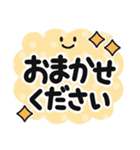 おまかせ
ください